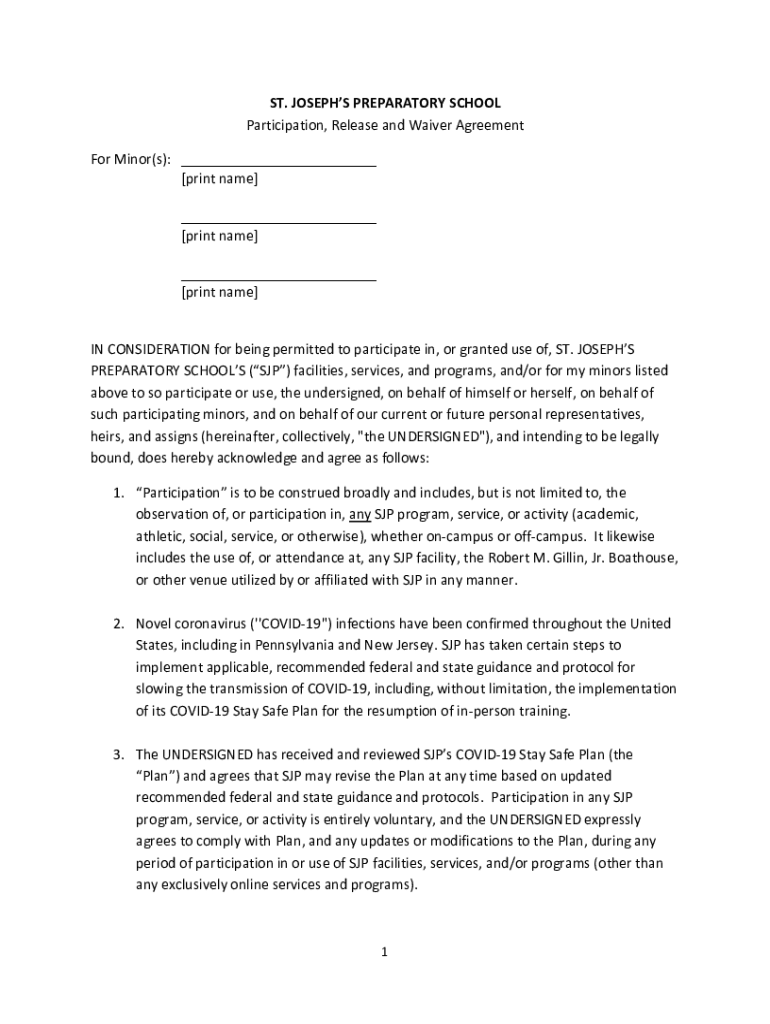 ST. JOSEPH'S PREPARATORY SCHOOL
Participation, Release and Waiver Agreement

For Minor(s): ________________________
[print name]

________________________
[print name]

________________________
[print name]

IN CONSIDERATION for being permitted to participate in, or granted use of, ST. JOSEPH'S PREPARATORY SCHOOL'S ("SJP") facilities, services, and programs, and/or for my minors listed above to so participate or use, the undersigned, on behalf of himself or herself, on behalf of such participating minors, and on behalf of our current or future personal representatives, heirs, and assigns (hereinafter, collectively, "the UNDERSIGNED"), and intending to be legally bound, does hereby acknowledge and agree as follows:

1. "Participation" is to be construed broadly and includes, but is not limited to, the observation of, or participation in, any SJP program, service, or activity (academic, athletic, social, service, or otherwise), whether on-campus or off-campus. It likewise includes the use of, or attendance at, any SJP facility, the Robert M. Gillin, Jr. Boathouse, or other venue utilized by or affiliated with SJP in any manner.

2. Novel coronavirus (''COVID-19") infections have been confirmed throughout the United States, including in Pennsylvania and New Jersey. SJP has taken certain steps to implement applicable, recommended federal and state guidance and protocol for slowing the transmission of COVID-19, including, without limitation, the implementation of its COVID-19 Stay Safe Plan for the resumption of in-person training.

3. The UNDERSIGNED has received and reviewed SJP's COVID-19 Stay Safe Plan (the "Plan") and agrees that SJP may revise the Plan at any time based on updated recommended federal and state guidance and protocols. Participation in any SJP program, service, or activity is entirely voluntary, and the UNDERSIGNED expressly agrees to comply with Plan, and any updates or modifications to the Plan, during any period of participation in or use of SJP facilities, services, and/or programs (other than any exclusively online services and programs).

1